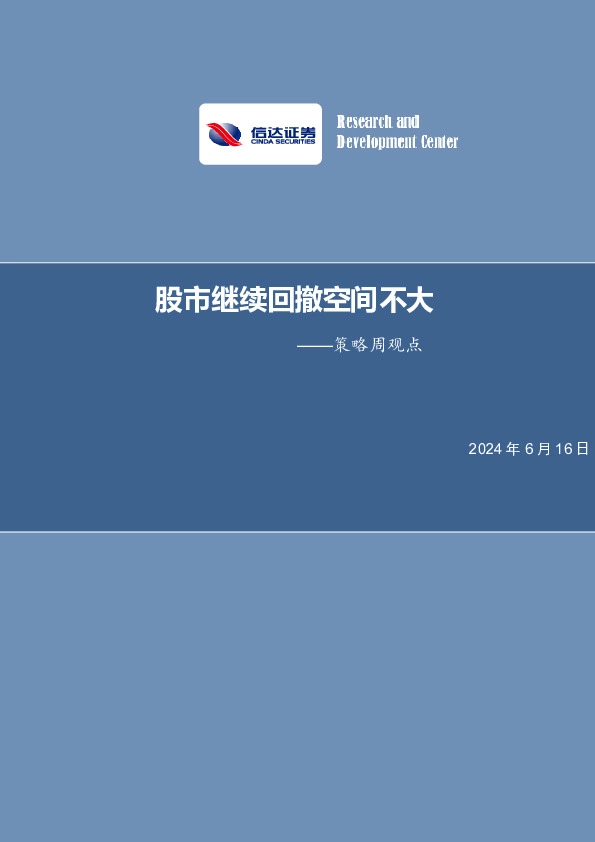 信达证券
CINDA SECURITIES

Research and
Development Center

股市继续回撤空间不大

——策略周观点

2024 年 6 月 16 日